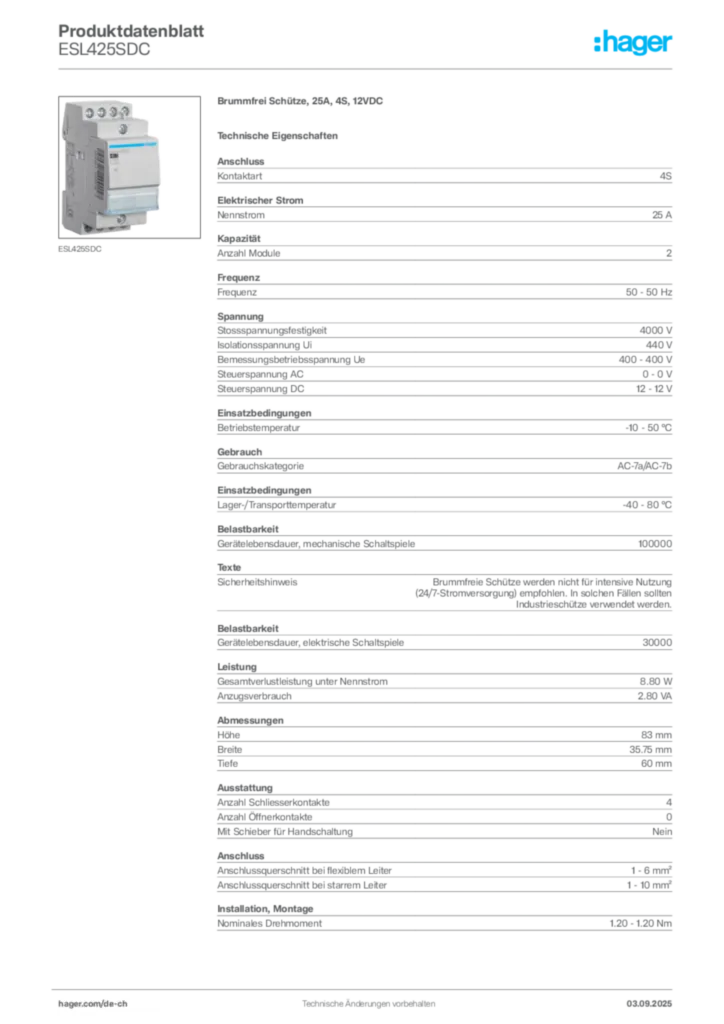 Produktdatenblatt
ESL425SDC

:hager

ESL425SDC

Brummfrei Schütze, 25A, 4S, 12VDC

Technische Eigenschaften

Anschluss

| Kontaktart | 4S |
|---|---|

Elektrischer Strom

| Nennstrom | 25 A |
|---|---|

Kapazität

| Anzahl Module | 2 |
|---|---|

Frequenz

| Frequenz | 50 - 50 Hz |
|---|---|

Spannung

| Stossspannungsfestigkeit | 4000 V |
|---|---|
| Isolationsspannung Ui | 440 V |
| Bemessungsbetriebsspannung Ue | 400 - 400 V |
| Steuerspannung AC | 0 - 0 V |
| Steuerspannung DC | 12 - 12 V |

Einsatzbedingungen

| Betriebstemperatur | -10 - 50 °C |
|---|---|

Gebrauch

| Gebrauchskategorie | AC-7a/AC-7b |
|---|---|

Einsatzbedingungen

| Lager-/Transporttemperatur | -40 - 80 °C |
|---|---|

Belastbarkeit

| Gerätelebensdauer, mechanische Schaltspiele | 100000 |
|---|---|

Texte

| Sicherheitshinweis | Brummfreie Schütze werden nicht für intensive Nutzung (24/7-Stromversorgung) empfohlen. In solchen Fällen sollten Industrieschütze verwendet werden. |
|---|---|

Belastbarkeit

| Gerätelebensdauer, elektrische Schaltspiele | 30000 |
|---|---|

Leistung

| Gesamtverlustleistung unter Nennstrom | 8.80 W |
|---|---|
| Anzugsverbrauch | 2.80 VA |

Abmessungen

| Höhe | 83 mm |
|---|---|
| Breite | 35.75 mm |
| Tiefe | 60 mm |

Ausstattung

| Anzahl Schliesserkontakte | 4 |
|---|---|
| Anzahl Öffnerkontakte | 0 |
| Mit Schieber für Handschaltung | Nein |

Anschluss

| Anschlussquerschnitt bei flexiblem Leiter | 1 - 6 mm² |
|---|---|
| Anschlussquerschnitt bei starrem Leiter | 1 - 10 mm² |

Installation, Montage

| Nominales Drehmoment | 1.20 - 1.20 Nm |
|---|---|

hager.com/de-ch
Technische Änderungen vorbehalten
03.09.2025